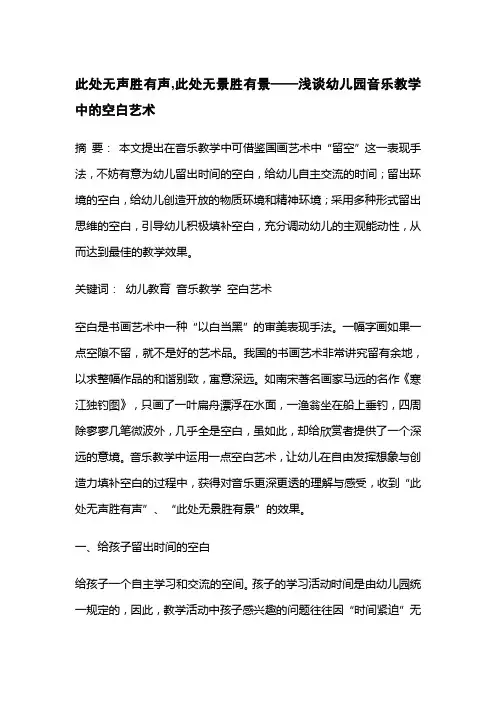 此处无声胜有声,此处无景胜有景——浅谈幼儿园音乐教学中的空白艺术

摘 要： 本文提出在音乐教学中可借鉴国画艺术中“留空”这一表现手法，不妨有意为幼儿留出时间的空白，给幼儿自主交流的时间；留出环境的空白，给幼儿创造开放的物质环境和精神环境；采用多种形式留出思维的空白，引导幼儿积极填补空白，充分调动幼儿的主观能动性，从而达到最佳的教学效果。

关键词： 幼儿教育 音乐教学 空白艺术

空白是书画艺术中一种“以白当黑”的审美表现手法。一幅字画如果一点空隙不留，就不是好的艺术品。我国的书画艺术非常讲究留有余地，以求整幅作品的和谐别致，寓意深远。如南宋著名画家马远的名作《寒江独钓图》，只画了一叶扁舟漂浮在水面，一渔翁坐在船上垂钓，四周除寥寥几笔微波外，几乎全是空白，虽如此，却给欣赏者提供了一个深远的意境。音乐教学中运用一点空白艺术，让幼儿在自由发挥想象与创造力填补空白的过程中，获得对音乐更深更透的理解与感受，收到“此处无声胜有声”、“此处无景胜有景”的效果。

一、给孩子留出时间的空白

给孩子一个自主学习和交流的空间。孩子的学习活动时间是由幼儿园统一规定的，因此，教学活动中孩子感兴趣的问题往往因“时间紧迫”无